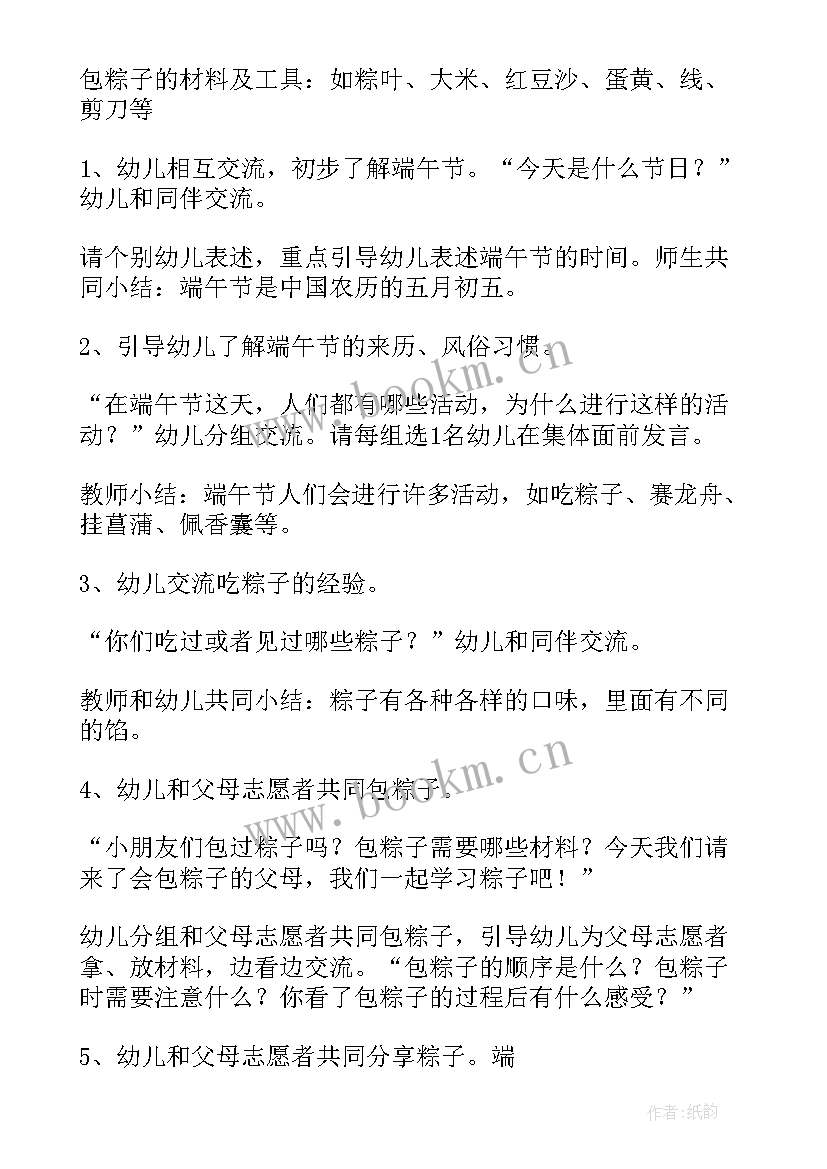 包粽子的材料及工具：如粽叶、大米、红豆沙、蛋黄、线、剪刀等

1、幼儿相互交流，初步了解端午节。“今天是什么节日？”幼儿和同伴交流。

请个别幼儿表述，重点引导幼儿表述端午节的时间。师生共同小结：端午节是中国农历的五月初五。

2、引导幼儿了解端午节的来历、风俗习惯。

“在端午节这天，人们都有哪些活动，为什么进行这样的活动？”幼儿分组交流。请每组选1名幼儿在集体面前发言。

教师小结：端午节人们会进行许多活动，如吃粽子、赛龙舟、挂菖蒲、佩香囊等。

3、幼儿交流吃粽子的经验。

“你们吃过或者见过哪些粽子？”幼儿和同伴交流。

教师和幼儿共同小结：粽子有各种各样的口味，里面有不同的馅。

4、幼儿和父母志愿者共同包粽子。

“小朋友们包过粽子吗？包粽子需要哪些材料？今天我们请来了会包粽子的父母，我们一起学习粽子吧！”

幼儿分组和父母志愿者共同包粽子，引导幼儿为父母志愿者拿、放材料，边看边交流。“包粽子的顺序是什么？包粽子时需要注意什么？你看了包粽子的过程后有什么感受？”

5、幼儿和父母志愿者共同分享粽子。端

www.bookm.cn

www.bookm.cn

作者:纸韵